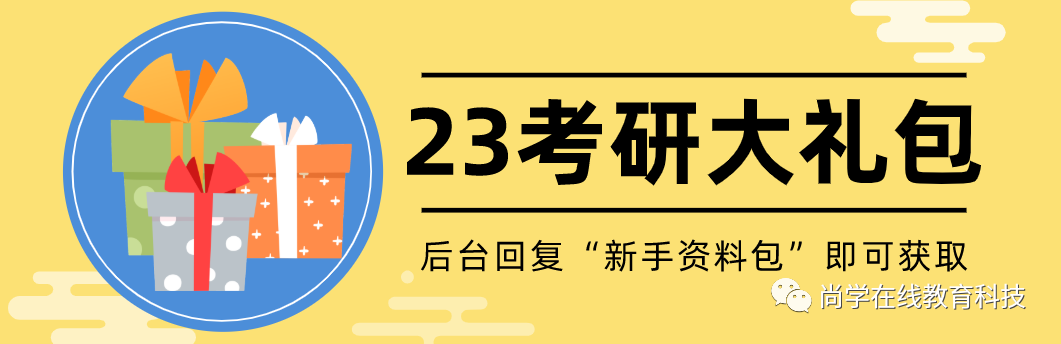 23考研大礼包

后台回复“新手资料包”即可获取

尚学在线教育科技